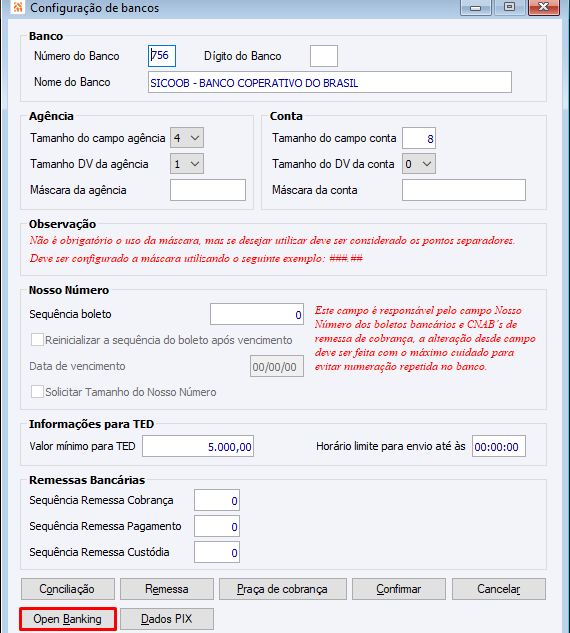 Configuração de bancos

Banco
Número do Banco 756 Dígito do Banco
Nome do Banco SICOOB - BANCO COPERATIVO DO BRASIL

Agência
Tamanho do campo agência 4
Tamanho DV da agência 1
Máscara da agência

Conta
Tamanho do campo conta 8
Tamanho do DV da conta 0
Máscara da conta

Observação
Não é obrigatório o uso da máscara, mas se desejar utilizar deve ser considerado os pontos separadores.
Deve ser configurado a máscara utilizando o seguinte exemplo: ###.##

Nosso Número
Sequência boleto 0
Reinicializar a sequência do boleto após vencimento
Data de vencimento 00/00/00
Solicitar Tamanho do Nosso Número

Este campo é responsável pelo campo Nosso Número dos boletos bancários e CNAB´s de remessa de cobrança, a alteração desde campo deve ser feita com o máximo cuidado para evitar numeração repetida no banco.

Informações para TED
Valor mínimo para TED 5.000,00
Horário limite para envio até às 00:00:00

Remessas Bancárias
Sequência Remessa Cobrança 0
Sequência Remessa Pagamento 0
Sequência Remessa Custódia 0

Conciliação Remessa Praça de cobrança Confirmar Cancelar
Open Banking Dados PIX